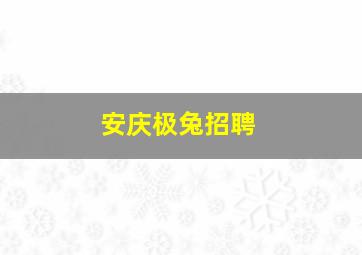 安庆极兔招聘